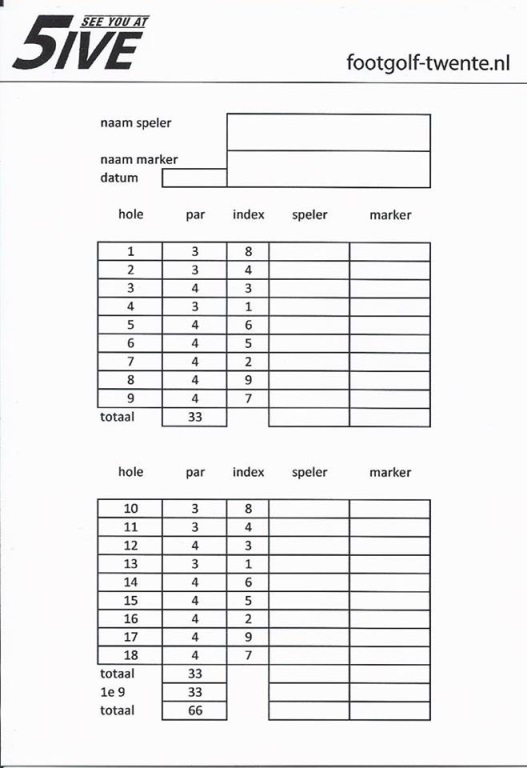 SEE YOU AT
5IVE

footgolf-twente.nl

naam speler

naam marker

datum

| hole | par | index | speler | marker |
|---|---|---|---|---|
| 1 | 3 | 8 | | |
| 2 | 3 | 4 | | |
| 3 | 4 | 3 | | |
| 4 | 3 | 1 | | |
| 5 | 4 | 6 | | |
| 6 | 4 | 5 | | |
| 7 | 4 | 2 | | |
| 8 | 4 | 9 | | |
| 9 | 4 | 7 | | |
| totaal | 33 | | | |

| hole | par | index | speler | marker |
|---|---|---|---|---|
| 10 | 3 | 8 | | |
| 11 | 3 | 4 | | |
| 12 | 4 | 3 | | |
| 13 | 3 | 1 | | |
| 14 | 4 | 6 | | |
| 15 | 4 | 5 | | |
| 16 | 4 | 2 | | |
| 17 | 4 | 9 | | |
| 18 | 4 | 7 | | |
| totaal | 33 | | | |
| 1e 9 | 33 | | | |
| totaal | 66 | | | |